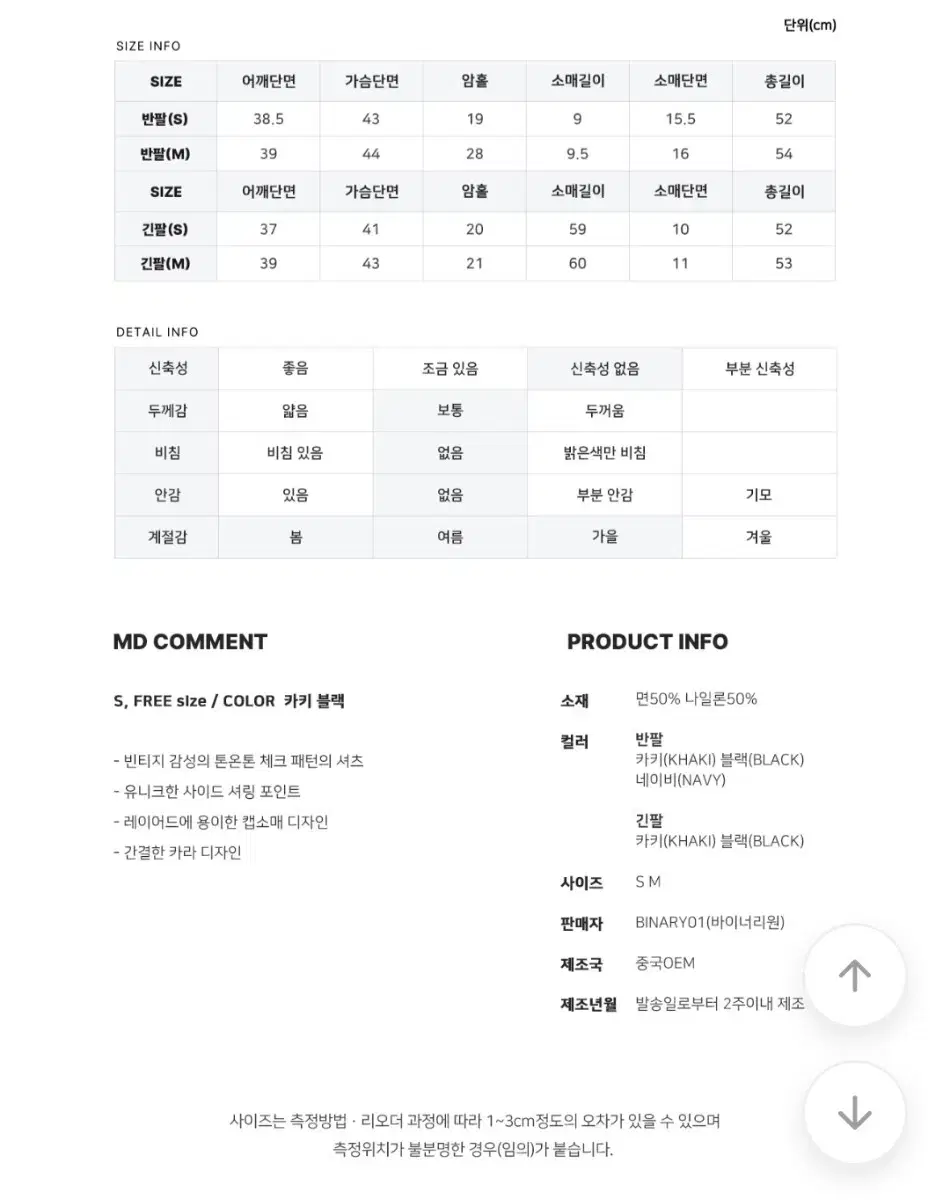 단위(cm)

SIZE INFO

| SIZE | 어깨단면 | 가슴단면 | 암홀 | 소매길이 | 소매단면 | 총길이 |
|---|---|---|---|---|---|---|
| 반팔(S) | 38.5 | 43 | 19 | 9 | 15.5 | 52 |
| 반팔(M) | 39 | 44 | 28 | 9.5 | 16 | 54 |
| SIZE | 어깨단면 | 가슴단면 | 암홀 | 소매길이 | 소매단면 | 총길이 |
| 긴팔(S) | 37 | 41 | 20 | 59 | 10 | 52 |
| 긴팔(M) | 39 | 43 | 21 | 60 | 11 | 53 |

DETAIL INFO

| 신축성 | 좋음 | 조금 있음 | 신축성 없음 | 부분 신축성 |
|---|---|---|---|---|
| 두께감 | 얇음 | 보통 | 두꺼움 | |
| 비침 | 비침 있음 | 없음 | 밝은색만 비침 | |
| 안감 | 있음 | 없음 | 부분 안감 | 기모 |
| 계절감 | 봄 | 여름 | 가을 | 겨울 |

MD COMMENT

S, FREE size / COLOR 카키 블랙

- 빈티지 감성의 톤온톤 체크 패턴의 셔츠
- 유니크한 사이드 셔링 포인트
- 레이어드에 용이한 캡소매 디자인
- 간결한 카라 디자인

PRODUCT INFO

소재 면50% 나일론50%

컬러 반팔
카키(KHAKI) 블랙(BLACK)
네이비(NAVY)

긴팔
카키(KHAKI) 블랙(BLACK)

사이즈 S M

판매자 BINARY01(바이너리원)

제조국 중국OEM

제조년월 발송일로부터 2주이내 제조

사이즈는 측정방법 · 리오더 과정에 따라 1~3cm정도의 오차가 있을 수 있으며
측정위치가 불분명한 경우(임의)가 붙습니다.